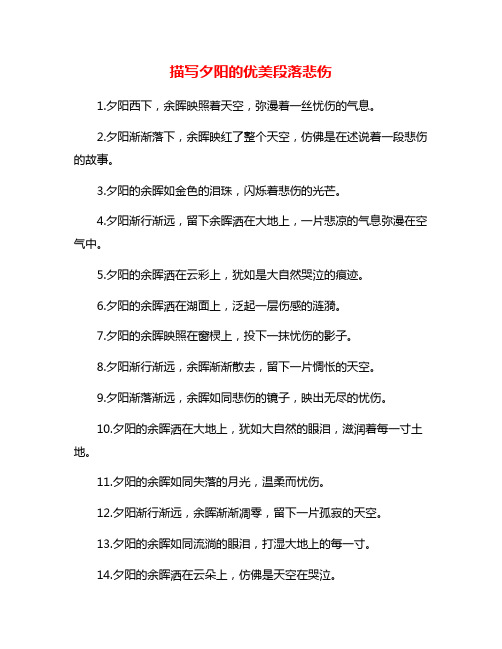 描写夕阳的优美段落悲伤

1.夕阳西下，余晖映照着天空，弥漫着一丝忧伤的气息。

2.夕阳渐渐落下，余晖映红了整个天空，仿佛是在述说着一段悲伤的故事。

3.夕阳的余晖如金色的泪珠，闪烁着悲伤的光芒。

4.夕阳渐行渐远，留下余晖洒在大地上，一片悲凉的气息弥漫在空气中。

5.夕阳的余晖洒在云彩上，犹如是大自然哭泣的痕迹。

6.夕阳的余晖洒在湖面上，泛起一层伤感的涟漪。

7.夕阳的余晖映照在窗棂上，投下一抹忧伤的影子。

8.夕阳渐行渐远，余晖渐渐散去，留下一片惆怅的天空。

9.夕阳渐落渐远，余晖如同悲伤的镜子，映出无尽的忧伤。

10.夕阳的余晖洒在大地上，犹如大自然的眼泪，滋润着每一寸土地。

11.夕阳的余晖如同失落的月光，温柔而忧伤。

12.夕阳渐行渐远，余晖渐渐凋零，留下一片孤寂的天空。

13.夕阳的余晖如同流淌的眼泪，打湿大地上的每一寸。

14.夕阳的余晖洒在云朵上，仿佛是天空在哭泣。